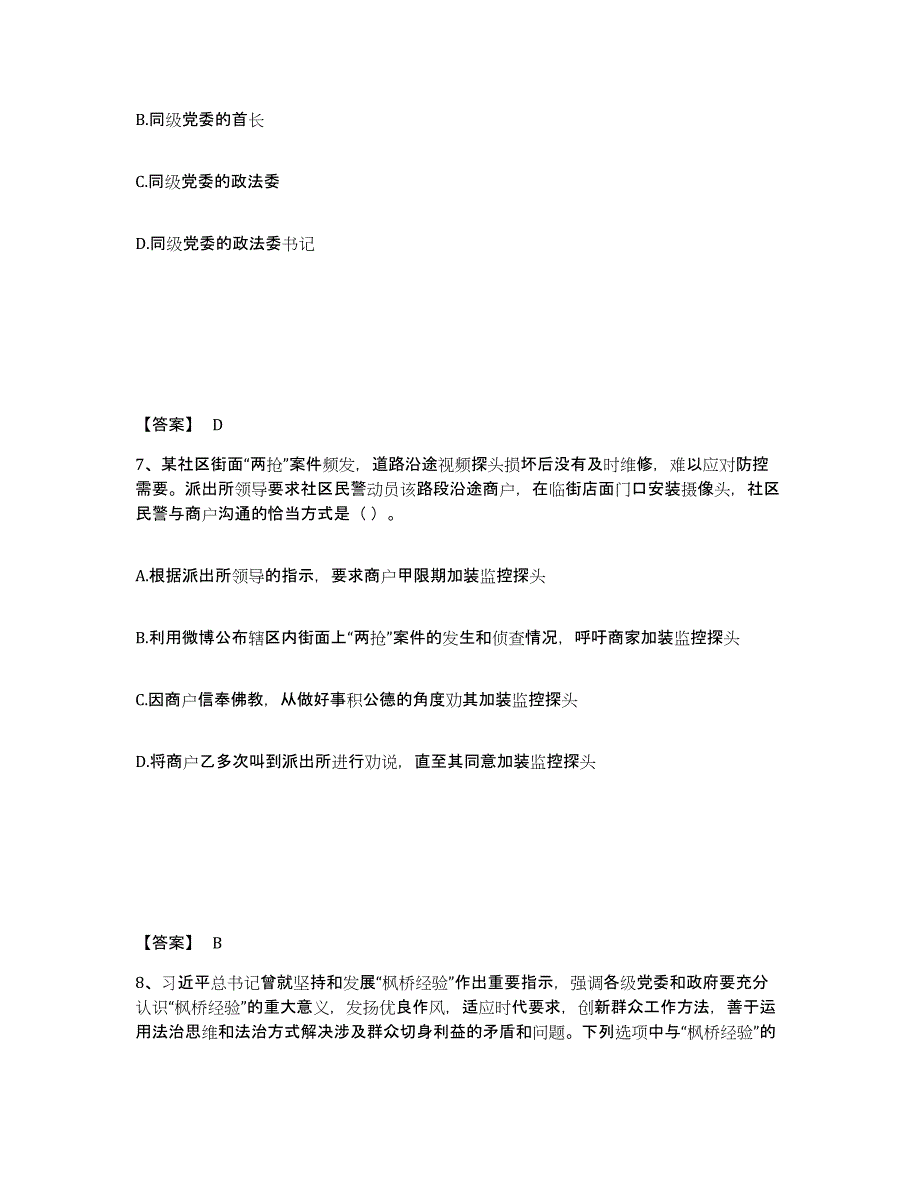 B.同级党委的首长

C.同级党委的政法委

D.同级党委的政法委书记

【答案】 D

7、某社区街面“两抢”案件频发，道路沿途视频探头损坏后没有及时维修，难以应对防控需要。派出所领导要求社区民警动员该路段沿途商户，在临街店面门口安装摄像头，社区民警与商户沟通的恰当方式是（ ）。

A.根据派出所领导的指示，要求商户甲限期加装监控探头

B.利用微博公布辖区内街面上“两抢”案件的发生和侦查情况，呼吁商家加装监控探头

C.因商户信奉佛教，从做好事积公德的角度劝其加装监控探头

D.将商户乙多次叫到派出所进行劝说，直至其同意加装监控探头

【答案】 B

8、习近平总书记曾就坚持和发展“枫桥经验”作出重要指示，强调各级党委和政府要充分认识“枫桥经验”的重大意义，发扬优良作风，适应时代要求，创新群众工作方法，善于运用法治思维和法治方式解决涉及群众切身利益的矛盾和问题。下列选项中与“枫桥经验”的